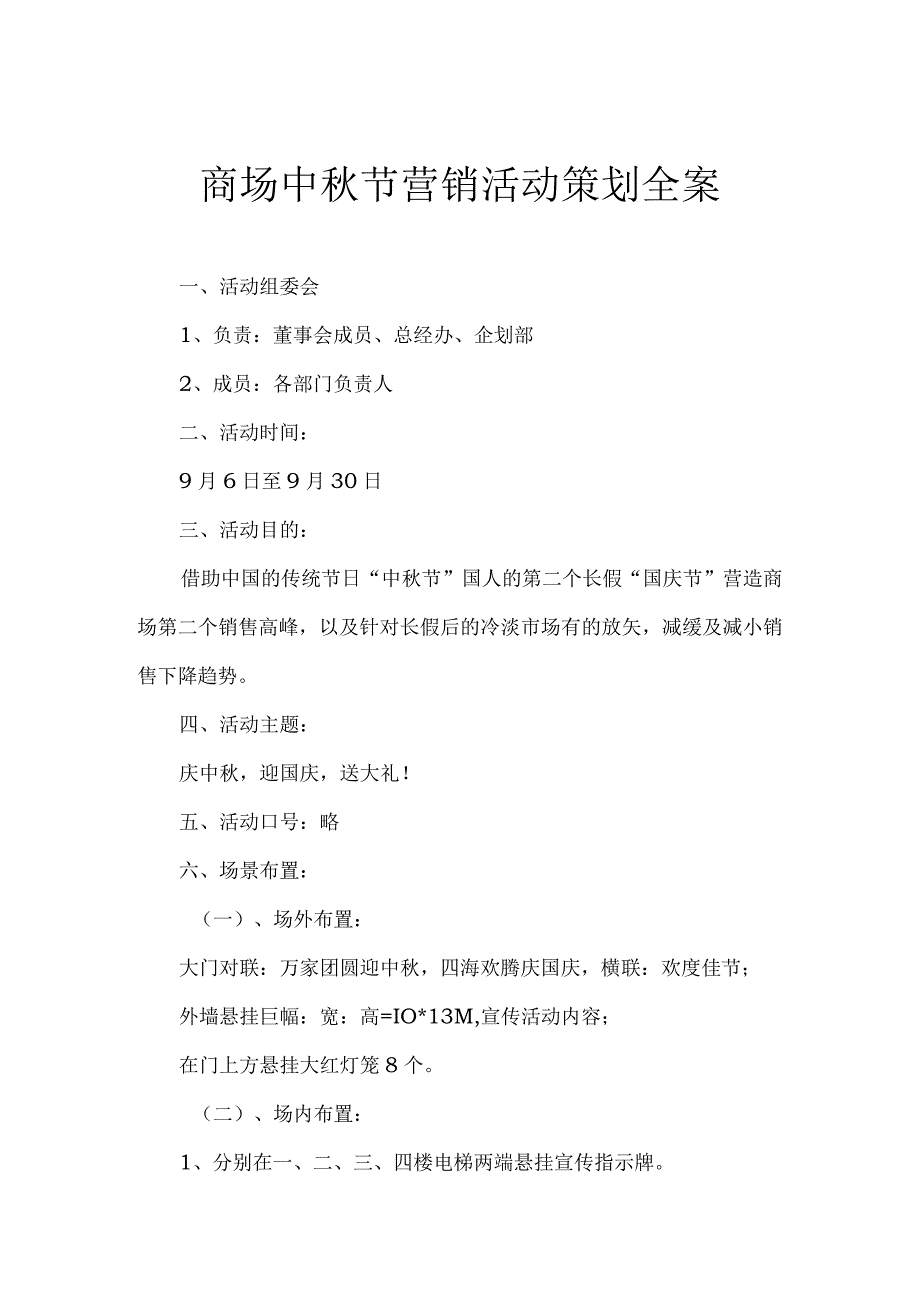 商场中秋节营销活动策划全案

一、活动组委会

1、负责：董事会成员、总经办、企划部

2、成员：各部门负责人

二、活动时间：

9月6日至9月30日

三、活动目的：

借助中国的传统节日“中秋节”国人的第二个长假“国庆节”营造商场第二个销售高峰，以及针对长假后的冷淡市场有的放矢，减缓及减小销售下降趋势。

四、活动主题：

庆中秋，迎国庆，送大礼！

五、活动口号：略

六、场景布置：

（一）、场外布置：

大门对联：万家团圆迎中秋，四海欢腾庆国庆，横联：欢度佳节；

外墙悬挂巨幅：宽：高=IO*13M,宣传活动内容；

在门上方悬挂大红灯笼8个。

（二）、场内布置：

1、分别在一、二、三、四楼电梯两端悬挂宣传指示牌。